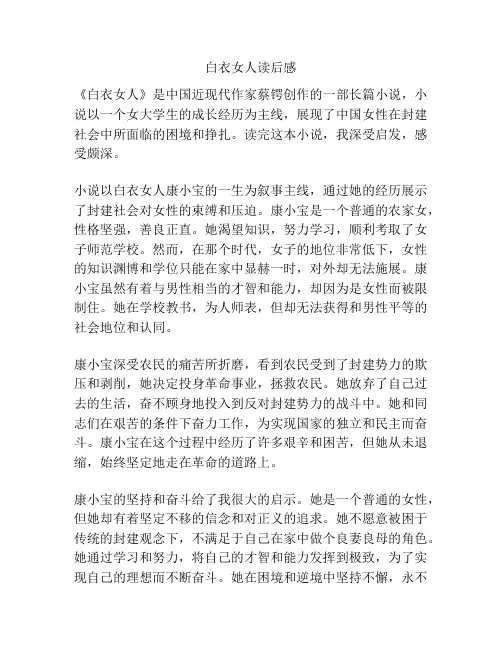 白衣女人读后感

《白衣女人》是中国近现代作家蔡锷创作的一部长篇小说，小说以一个女大学生的成长经历为主线，展现了中国女性在封建社会中所面临的困境和挣扎。读完这本小说，我深受启发，感受颇深。

小说以白衣女人康小宝的一生为叙事主线，通过她的经历展示了封建社会对女性的束缚和压迫。康小宝是一个普通的农家女，性格坚强，善良正直。她渴望知识，努力学习，顺利考取了女子师范学校。然而，在那个时代，女子的地位非常低下，女性的知识渊博和学位只能在家中显赫一时，对外却无法施展。康小宝虽然有着与男性相当的才智和能力，却因为是女性而被限制住。她在学校教书，为人师表，但却无法获得和男性平等的社会地位和认同。

康小宝深受农民的痛苦所折磨，看到农民受到了封建势力的欺压和剥削，她决定投身革命事业，拯救农民。她放弃了自己过去的生活，奋不顾身地投入到反对封建势力的战斗中。她和同志们在艰苦的条件下奋力工作，为实现国家的独立和民主而奋斗。康小宝在这个过程中经历了许多艰辛和困苦，但她从未退缩，始终坚定地走在革命的道路上。

康小宝的坚持和奋斗给了我很大的启示。她是一个普通的女性，但她却有着坚定不移的信念和对正义的追求。她不愿意被困于传统的封建观念下，不满足于自己在家中做个良妻良母的角色。她通过学习和努力，将自己的才智和能力发挥到极致，为了实现自己的理想而不断奋斗。她在困境和逆境中坚持不懈，永不